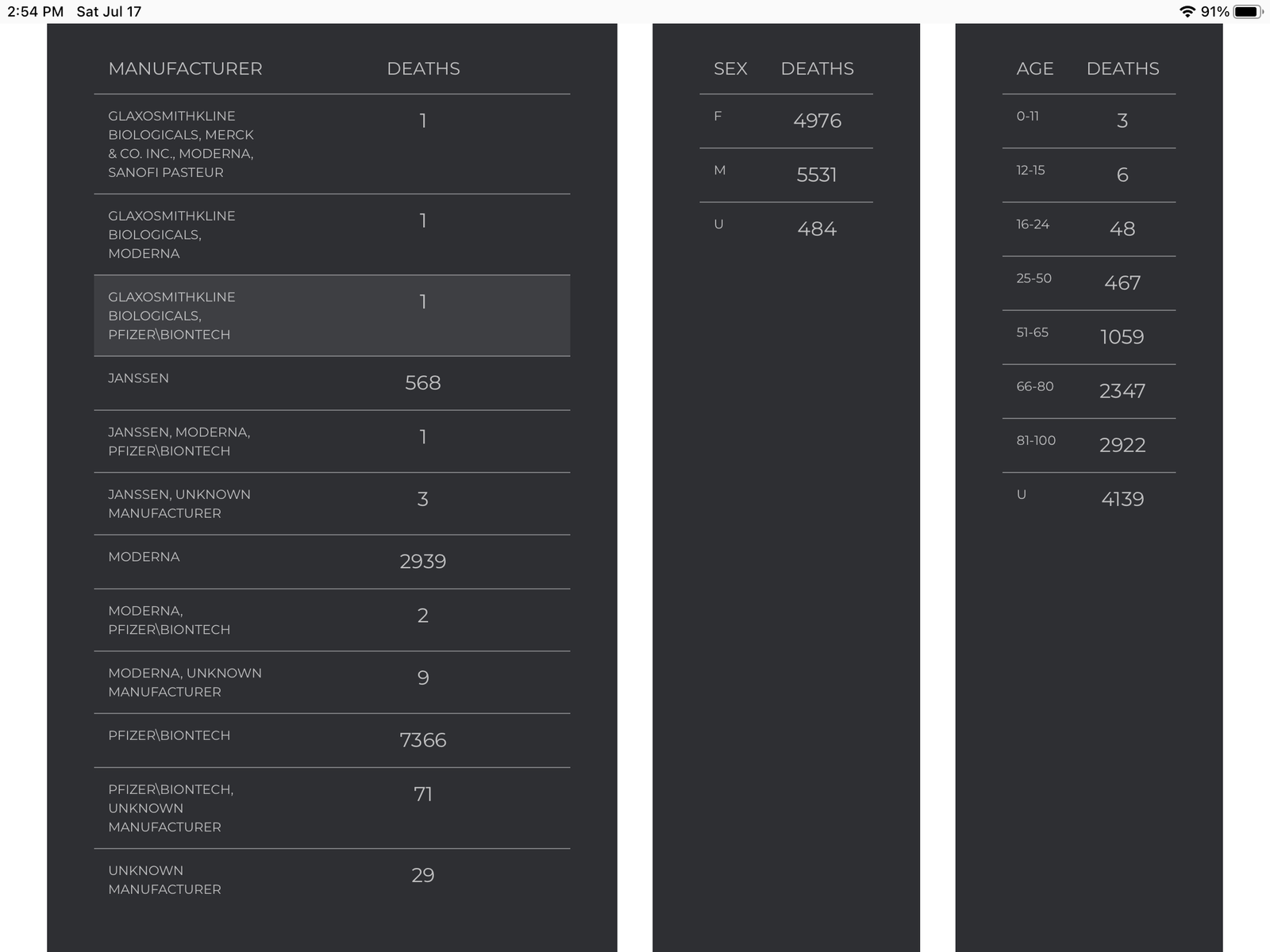 2:54 PM Sat Jul 17

91%

| MANUFACTURER | DEATHS |
|---|---|
| GLAXOSMITHKLINE BIOLOGICALS, MERCK & CO. INC., MODERNA, SANOFI PASTEUR | 1 |
| GLAXOSMITHKLINE BIOLOGICALS, MODERNA | 1 |
| GLAXOSMITHKLINE BIOLOGICALS, PFIZER\BIONTECH | 1 |
| JANSSEN | 568 |
| JANSSEN, MODERNA, PFIZER\BIONTECH | 1 |
| JANSSEN, UNKNOWN MANUFACTURER | 3 |
| MODERNA | 2939 |
| MODERNA, PFIZER\BIONTECH | 2 |
| MODERNA, UNKNOWN MANUFACTURER | 9 |
| PFIZER\BIONTECH | 7366 |
| PFIZER\BIONTECH, UNKNOWN MANUFACTURER | 71 |
| UNKNOWN MANUFACTURER | 29 |

| SEX | DEATHS |
|---|---|
| F | 4976 |
| M | 5531 |
| U | 484 |

| AGE | DEATHS |
|---|---|
| 0-11 | 3 |
| 12-15 | 6 |
| 16-24 | 48 |
| 25-50 | 467 |
| 51-65 | 1059 |
| 66-80 | 2347 |
| 81-100 | 2922 |
| U | 4139 |